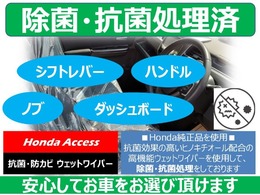 除菌・抗菌処理済

シフトレバー

ハンドル

ノブ

ダッシュボード

Honda Access

抗菌・防カビ ウェットワイパー

■Honda純正品を使用■
抗菌効果の高いヒノキチオール配合の高機能ウェットワイパーを使用して、除菌・抗菌処理をしております

安心してお車をお選び頂けます